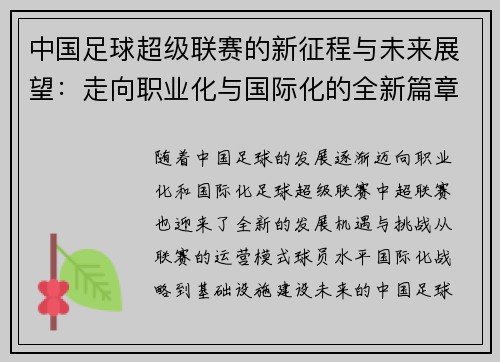 中国足球超级联赛的新征程与未来展望：走向职业化与国际化的全新篇章

随着中国足球的发展逐渐迈向职业化和国际化足球超级联赛中超联赛也迎来了全新的发展机遇与挑战从联赛的运营模式球员水平国际化战略到基础设施建设未来的中国足球